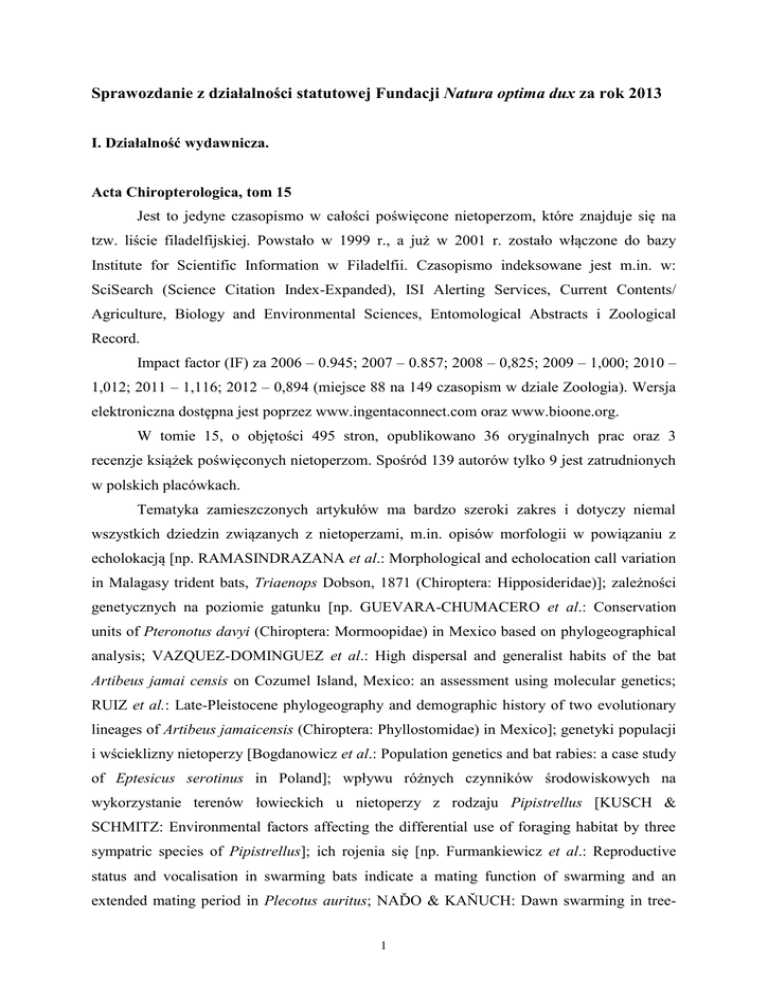 Sprawozdanie z działalności statutowej Fundacji Natura optima dux za rok 2013

I. Działalność wydawnicza.

Acta Chiropterologica, tom 15

Jest to jedyne czasopismo w całości poświęcone nietoperzom, które znajduje się na tzw. liście filadelfijskiej. Powstało w 1999 r., a już w 2001 r. zostało włączone do bazy Institute for Scientific Information w Filadelfii. Czasopismo indeksowane jest m.in. w: SciSearch (Science Citation Index-Expanded), ISI Alerting Services, Current Contents/ Agriculture, Biology and Environmental Sciences, Entomological Abstracts i Zoological Record.

Impact factor (IF) za 2006 – 0.945; 2007 – 0.857; 2008 – 0,825; 2009 – 1,000; 2010 – 1,012; 2011 – 1,116; 2012 – 0,894 (miejsce 88 na 149 czasopism w dziale Zoologia). Wersja elektroniczna dostępna jest poprzez www.ingentaconnect.com oraz www.bioone.org.

W tomie 15, o objętości 495 stron, opublikowano 36 oryginalnych prac oraz 3 recenzje książek poświęconych nietoperzom. Spośród 139 autorów tylko 9 jest zatrudnionych w polskich placówkach.

Tematyka zamieszczonych artykułów ma bardzo szeroki zakres i dotyczy niemal wszystkich dziedzin związanych z nietoperzami, m.in. opisów morfologii w powiązaniu z echolokacją [np. RAMASINDRAZANA et al.: Morphological and echolocation call variation in Malagasy trident bats, Triaenops Dobson, 1871 (Chiroptera: Hipposideridae)]; zależności genetycznych na poziomie gatunku [np. GUEVARA-CHUMACERO et al.: Conservation units of Pteronotus davyi (Chiroptera: Mormoopidae) in Mexico based on phylogeographical analysis; VAZQUEZ-DOMINGUEZ et al.: High dispersal and generalist habits of the bat Artibeus jamai censis on Cozumel Island, Mexico: an assessment using molecular genetics; RUIZ et al.: Late-Pleistocene phylogeography and demographic history of two evolutionary lineages of Artibeus jamaicensis (Chiroptera: Phyllostomidae) in Mexico]; genetyki populacji i wścieklizny nietoperzy [Bogdanowicz et al.: Population genetics and bat rabies: a case study of Eptesicus serotinus in Poland]; wpływu różnych czynników środowiskowych na wykorzystanie terenów łowieckich u nietoperzy z rodzaju Pipistrellus [KUSCH & SCHMITZ: Environmental factors affecting the differential use of foraging habitat by three sympatric species of Pipistrellus]; ich rojenia się [np. Furmankiewicz et al.: Reproductive status and vocalisation in swarming bats indicate a mating function of swarming and an extended mating period in Plecotus auritus; NAĎO & KAŇUCH: Dawn swarming in tree-

1